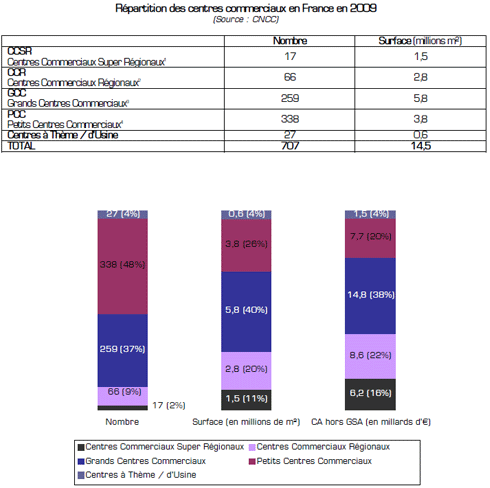 Répartition des centres commerciaux en France en 2009
(Source : CNCC)

| | Nombre | Surface (millions m²) |
|---|---|---|
| CCSR Centres Commerciaux Super Régionaux¹ | 17 | 1,5 |
| CCR Centres Commerciaux Régionaux² | 66 | 2,8 |
| GCC Grands Centres Commerciaux³ | 259 | 5,8 |
| PCC Petits Centres Commerciaux⁴ | 338 | 3,8 |
| Centres à Thème / d'Usine | 27 | 0,6 |
| TOTAL | 707 | 14,5 |

27 (4%)
338 (48%)
259 (37%)
66 (9%)
17 (2%)
Nombre

0,6 (4%)
3,8 (26%)
5,8 (40%)
2,8 (20%)
1,5 (11%)
Surface (en millions de m²)

1,5 (4%)
7,7 (20%)
14,8 (38%)
8,6 (22%)
6,2 (16%)
CA hors GSA (en millards d'€)

Centres Commerciaux Super Régionaux
Centres Commerciaux Régionaux
Grands Centres Commerciaux
Petits Centres Commerciaux
Centres à Thème / d'Usine